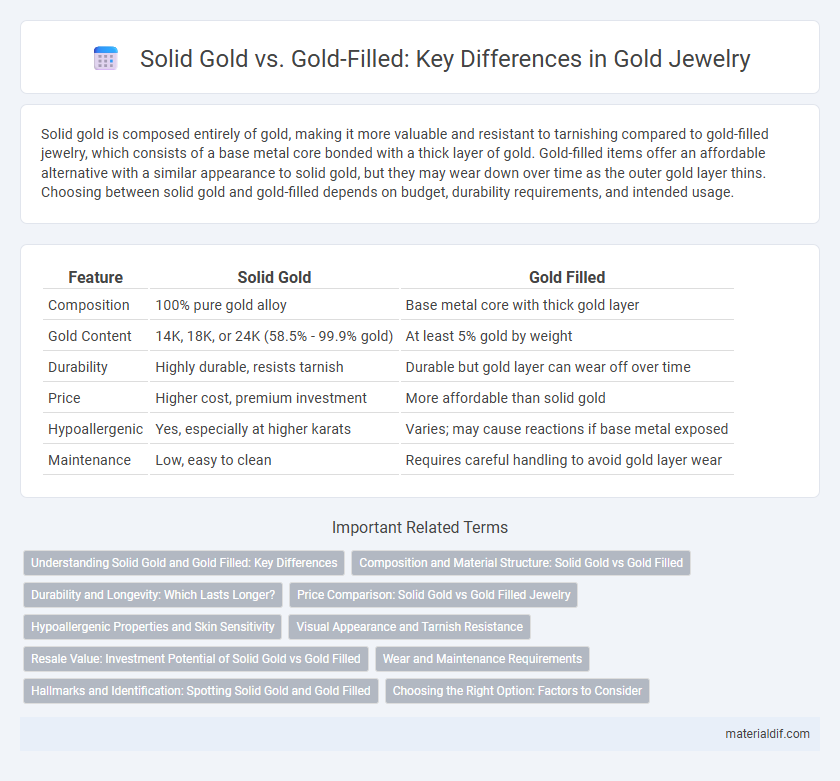 Solid Gold vs. Gold-Filled: Key Differences in Gold Jewelry

Solid gold is composed entirely of gold, making it more valuable and resistant to tarnishing compared to gold-filled jewelry, which consists of a base metal core bonded with a thick layer of gold. Gold-filled items offer an affordable alternative with a similar appearance to solid gold, but they may wear down over time as the outer gold layer thins. Choosing between solid gold and gold-filled depends on budget, durability requirements, and intended usage.

| Feature | Solid Gold | Gold Filled |
|---|---|---|
| Composition | 100% pure gold alloy | Base metal core with thick gold layer |
| Gold Content | 14K, 18K, or 24K (58.5% - 99.9% gold) | At least 5% gold by weight |
| Durability | Highly durable, resists tarnish | Durable but gold layer can wear off over time |
| Price | Higher cost, premium investment | More affordable than solid gold |
| Hypoallergenic | Yes, especially at higher karats | Varies; may cause reactions if base metal exposed |
| Maintenance | Low, easy to clean | Requires careful handling to avoid gold layer wear |

Important Related Terms

Understanding Solid Gold and Gold Filled: Key Differences
Composition and Material Structure: Solid Gold vs Gold Filled
Durability and Longevity: Which Lasts Longer?
Price Comparison: Solid Gold vs Gold Filled Jewelry
Hypoallergenic Properties and Skin Sensitivity
Visual Appearance and Tarnish Resistance
Resale Value: Investment Potential of Solid Gold vs Gold Filled
Wear and Maintenance Requirements
Hallmarks and Identification: Spotting Solid Gold and Gold Filled
Choosing the Right Option: Factors to Consider

materialdif.com